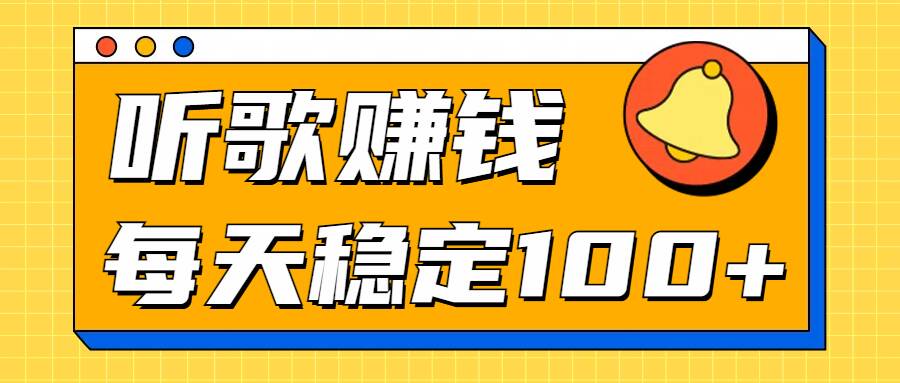 听歌赚钱
每天稳定100+